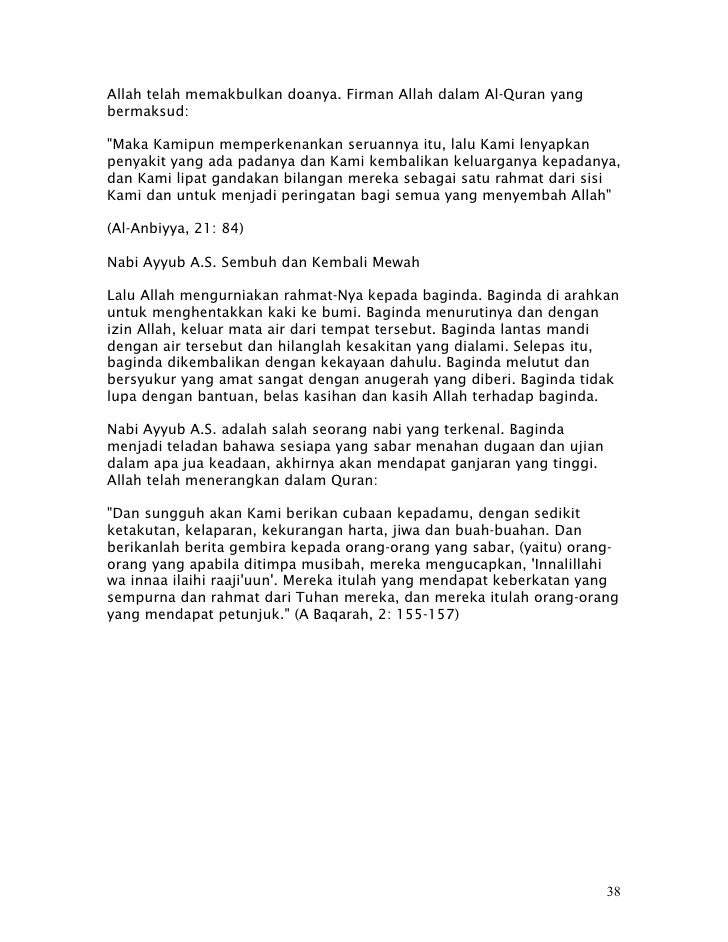 Allah telah memakbulkan doanya. Firman Allah dalam Al-Quran yang bermaksud:

"Maka Kamipun memperkenankan seruannya itu, lalu Kami lenyapkan penyakit yang ada padanya dan Kami kembalikan keluarganya kepadanya, dan Kami lipat gandakan bilangan mereka sebagai satu rahmat dari sisi Kami dan untuk menjadi peringatan bagi semua yang menyembah Allah"

(Al-Anbiyya, 21: 84)

Nabi Ayyub A.S. Sembuh dan Kembali Mewah

Lalu Allah mengurniakan rahmat-Nya kepada baginda. Baginda di arahkan untuk menghentakkan kaki ke bumi. Baginda menurutinya dan dengan izin Allah, keluar mata air dari tempat tersebut. Baginda lantas mandi dengan air tersebut dan hilanglah kesakitan yang dialami. Selepas itu, baginda dikembalikan dengan kekayaan dahulu. Baginda melutut dan bersyukur yang amat sangat dengan anugerah yang diberi. Baginda tidak lupa dengan bantuan, belas kasihan dan kasih Allah terhadap baginda.

Nabi Ayyub A.S. adalah salah seorang nabi yang terkenal. Baginda menjadi teladan bahawa sesiapa yang sabar menahan dugaan dan ujian dalam apa jua keadaan, akhirnya akan mendapat ganjaran yang tinggi. Allah telah menerangkan dalam Quran:

"Dan sungguh akan Kami berikan cubaan kepadamu, dengan sedikit ketakutan, kelaparan, kekurangan harta, jiwa dan buah-buahan. Dan berikanlah berita gembira kepada orang-orang yang sabar, (yaitu) orang-orang yang apabila ditimpa musibah, mereka mengucapkan, 'Innalillahi wa innaa ilaihi raaji'uun'. Mereka itulah yang mendapat keberkatan yang sempurna dan rahmat dari Tuhan mereka, dan mereka itulah orang-orang yang mendapat petunjuk." (A Baqarah, 2: 155-157)

38